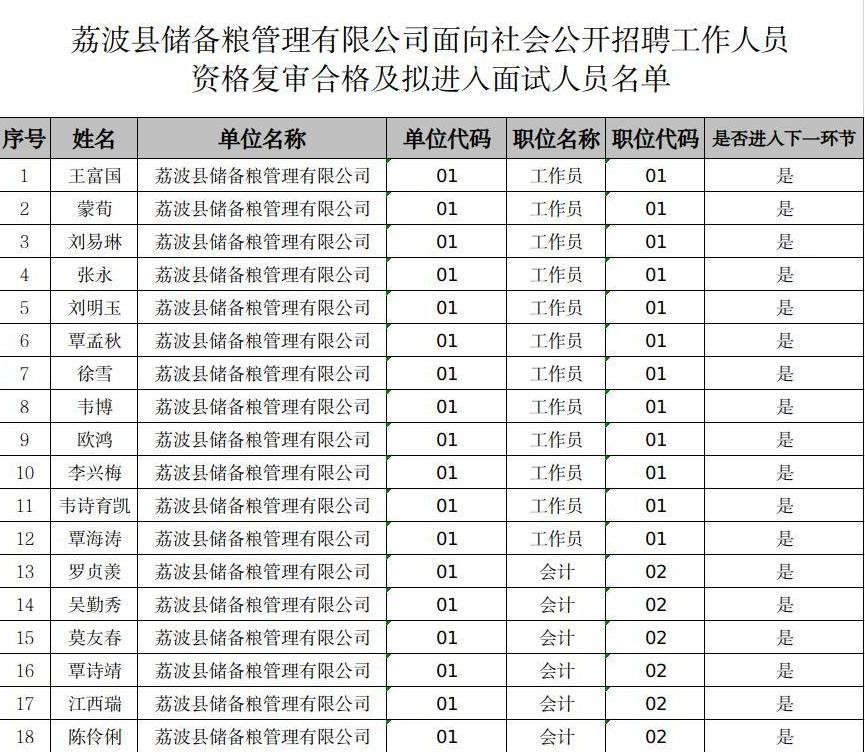 荔波县储备粮管理有限公司面向社会公开招聘工作人员
资格复审合格及拟进入面试人员名单

| 序号 | 姓名 | 单位名称 | 单位代码 | 职位名称 | 职位代码 | 是否进入下一环节 |
|---|---|---|---|---|---|---|
| 1 | 王富国 | 荔波县储备粮管理有限公司 | 01 | 工作员 | 01 | 是 |
| 2 | 蒙荀 | 荔波县储备粮管理有限公司 | 01 | 工作员 | 01 | 是 |
| 3 | 刘易琳 | 荔波县储备粮管理有限公司 | 01 | 工作员 | 01 | 是 |
| 4 | 张永 | 荔波县储备粮管理有限公司 | 01 | 工作员 | 01 | 是 |
| 5 | 刘明玉 | 荔波县储备粮管理有限公司 | 01 | 工作员 | 01 | 是 |
| 6 | 覃孟秋 | 荔波县储备粮管理有限公司 | 01 | 工作员 | 01 | 是 |
| 7 | 徐雪 | 荔波县储备粮管理有限公司 | 01 | 工作员 | 01 | 是 |
| 8 | 韦博 | 荔波县储备粮管理有限公司 | 01 | 工作员 | 01 | 是 |
| 9 | 欧鸿 | 荔波县储备粮管理有限公司 | 01 | 工作员 | 01 | 是 |
| 10 | 李兴梅 | 荔波县储备粮管理有限公司 | 01 | 工作员 | 01 | 是 |
| 11 | 韦诗育凯 | 荔波县储备粮管理有限公司 | 01 | 工作员 | 01 | 是 |
| 12 | 覃海涛 | 荔波县储备粮管理有限公司 | 01 | 工作员 | 01 | 是 |
| 13 | 罗贞羡 | 荔波县储备粮管理有限公司 | 01 | 会计 | 02 | 是 |
| 14 | 吴勤秀 | 荔波县储备粮管理有限公司 | 01 | 会计 | 02 | 是 |
| 15 | 莫友春 | 荔波县储备粮管理有限公司 | 01 | 会计 | 02 | 是 |
| 16 | 覃诗靖 | 荔波县储备粮管理有限公司 | 01 | 会计 | 02 | 是 |
| 17 | 江西瑞 | 荔波县储备粮管理有限公司 | 01 | 会计 | 02 | 是 |
| 18 | 陈伶俐 | 荔波县储备粮管理有限公司 | 01 | 会计 | 02 | 是 |